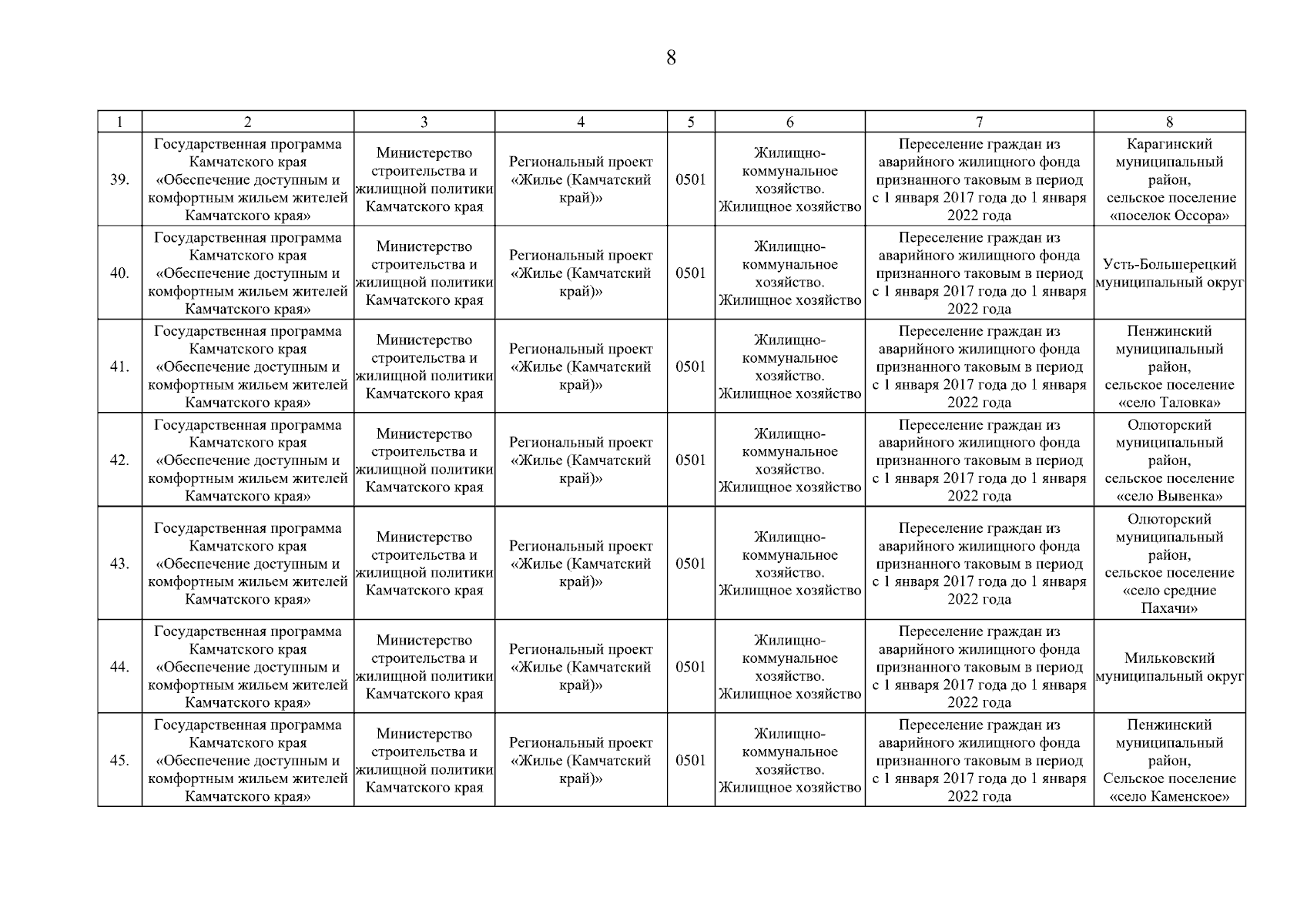 8

| 1 | 2 | 3 | 4 | 5 | 6 | 7 | 8 |
|---|---|---|---|---|---|---|---|
| 39. | Государственная программа Камчатского края «Обеспечение доступным и комфортным жильем жителей Камчатского края» | Министерство строительства и жилищной политики Камчатского края | Региональный проект «Жилье (Камчатский край)» | 0501 | Жилищно-коммунальное хозяйство. Жилищное хозяйство | Переселение граждан из аварийного жилищного фонда признанного таковым в период с 1 января 2017 года до 1 января 2022 года | Карагинский муниципальный район, сельское поселение «поселок Оссора» |
| 40. | Государственная программа Камчатского края «Обеспечение доступным и комфортным жильем жителей Камчатского края» | Министерство строительства и жилищной политики Камчатского края | Региональный проект «Жилье (Камчатский край)» | 0501 | Жилищно-коммунальное хозяйство. Жилищное хозяйство | Переселение граждан из аварийного жилищного фонда признанного таковым в период с 1 января 2017 года до 1 января 2022 года | Усть-Большерецкий муниципальный округ |
| 41. | Государственная программа Камчатского края «Обеспечение доступным и комфортным жильем жителей Камчатского края» | Министерство строительства и жилищной политики Камчатского края | Региональный проект «Жилье (Камчатский край)» | 0501 | Жилищно-коммунальное хозяйство. Жилищное хозяйство | Переселение граждан из аварийного жилищного фонда признанного таковым в период с 1 января 2017 года до 1 января 2022 года | Пенжинский муниципальный район, сельское поселение «село Таловка» |
| 42. | Государственная программа Камчатского края «Обеспечение доступным и комфортным жильем жителей Камчатского края» | Министерство строительства и жилищной политики Камчатского края | Региональный проект «Жилье (Камчатский край)» | 0501 | Жилищно-коммунальное хозяйство. Жилищное хозяйство | Переселение граждан из аварийного жилищного фонда признанного таковым в период с 1 января 2017 года до 1 января 2022 года | Олюторский муниципальный район, сельское поселение «село Вывенка» |
| 43. | Государственная программа Камчатского края «Обеспечение доступным и комфортным жильем жителей Камчатского края» | Министерство строительства и жилищной политики Камчатского края | Региональный проект «Жилье (Камчатский край)» | 0501 | Жилищно-коммунальное хозяйство. Жилищное хозяйство | Переселение граждан из аварийного жилищного фонда признанного таковым в период с 1 января 2017 года до 1 января 2022 года | Олюторский муниципальный район, сельское поселение «село средние Пахачи» |
| 44. | Государственная программа Камчатского края «Обеспечение доступным и комфортным жильем жителей Камчатского края» | Министерство строительства и жилищной политики Камчатского края | Региональный проект «Жилье (Камчатский край)» | 0501 | Жилищно-коммунальное хозяйство. Жилищное хозяйство | Переселение граждан из аварийного жилищного фонда признанного таковым в период с 1 января 2017 года до 1 января 2022 года | Мильковский муниципальный округ |
| 45. | Государственная программа Камчатского края «Обеспечение доступным и комфортным жильем жителей Камчатского края» | Министерство строительства и жилищной политики Камчатского края | Региональный проект «Жилье (Камчатский край)» | 0501 | Жилищно-коммунальное хозяйство. Жилищное хозяйство | Переселение граждан из аварийного жилищного фонда признанного таковым в период с 1 января 2017 года до 1 января 2022 года | Пенжинский муниципальный район, Сельское поселение «село Каменское» |